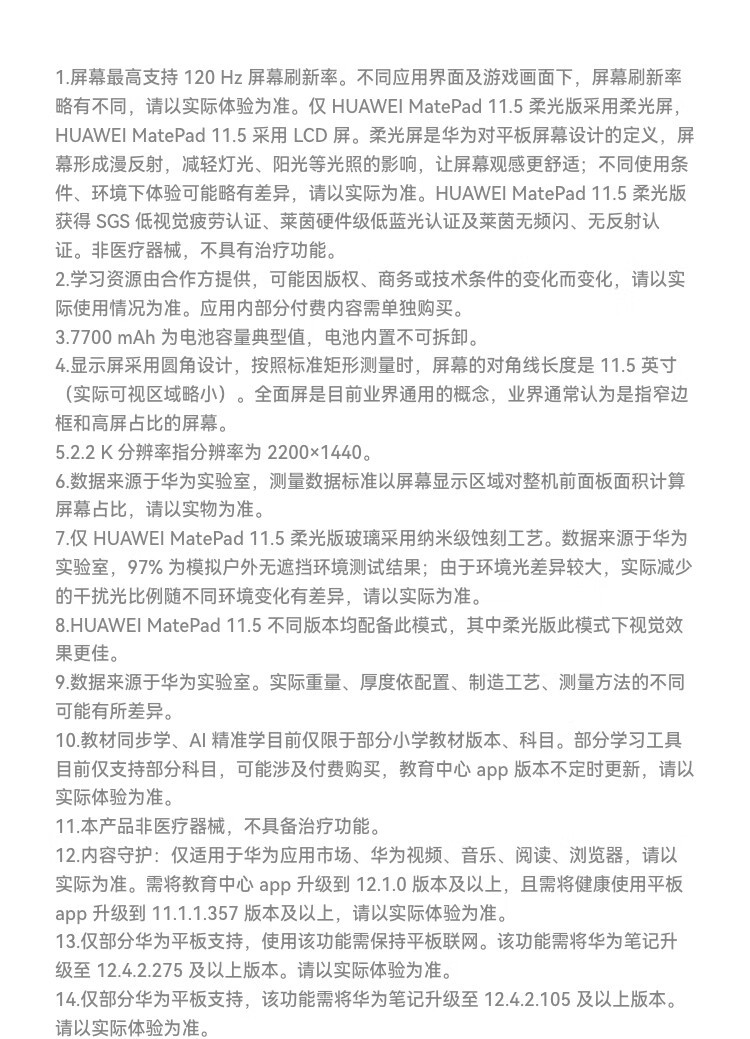 1.屏幕最高支持 120 Hz 屏幕刷新率。不同应用界面及游戏画面下，屏幕刷新率略有不同，请以实际体验为准。仅 HUAWEI MatePad 11.5 柔光版采用柔光屏，HUAWEI MatePad 11.5 采用 LCD 屏。柔光屏是华为对平板屏幕设计的定义，屏幕形成漫反射，减轻灯光、阳光等光照的影响，让屏幕观感更舒适；不同使用条件、环境下体验可能略有差异，请以实际为准。HUAWEI MatePad 11.5 柔光版获得 SGS 低视觉疲劳认证、莱茵硬件级低蓝光认证及莱茵无频闪、无反射认证。非医疗器械，不具有治疗功能。
2.学习资源由合作方提供，可能因版权、商务或技术条件的变化而变化，请以实际使用情况为准。应用内部分付费内容需单独购买。
3.7700 mAh 为电池容量典型值，电池内置不可拆卸。
4.显示屏采用圆角设计，按照标准矩形测量时，屏幕的对角线长度是 11.5 英寸（实际可视区域略小）。全面屏是目前业界通用的概念，业界通常认为是指窄边框和高屏占比的屏幕。
5.2.2 K 分辨率指分辨率为 2200×1440。
6.数据来源于华为实验室，测量数据标准以屏幕显示区域对整机前面板面积计算屏幕占比，请以实物为准。
7.仅 HUAWEI MatePad 11.5 柔光版玻璃采用纳米级蚀刻工艺。数据来源于华为实验室，97% 为模拟户外无遮挡环境测试结果；由于环境光差异较大，实际减少的干扰光比例随不同环境变化有差异，请以实际为准。
8.HUAWEI MatePad 11.5 不同版本均配备此模式，其中柔光版此模式下视觉效果更佳。
9.数据来源于华为实验室。实际重量、厚度依配置、制造工艺、测量方法的不同可能有所差异。
10.教材同步学、AI 精准学目前仅限于部分小学教材版本、科目。部分学习工具目前仅支持部分科目，可能涉及付费购买，教育中心 app 版本不定时更新，请以实际体验为准。
11.本产品非医疗器械，不具备治疗功能。
12.内容守护：仅适用于华为应用市场、华为视频、音乐、阅读、浏览器，请以实际为准。需将教育中心 app 升级到 12.1.0 版本及以上，且需将健康使用平板 app 升级到 11.1.1.357 版本及以上，请以实际体验为准。
13.仅部分华为平板支持，使用该功能需保持平板联网。该功能需将华为笔记升级至 12.4.2.275 及以上版本。请以实际体验为准。
14.仅部分华为平板支持，该功能需将华为笔记升级至 12.4.2.105 及以上版本。请以实际体验为准。